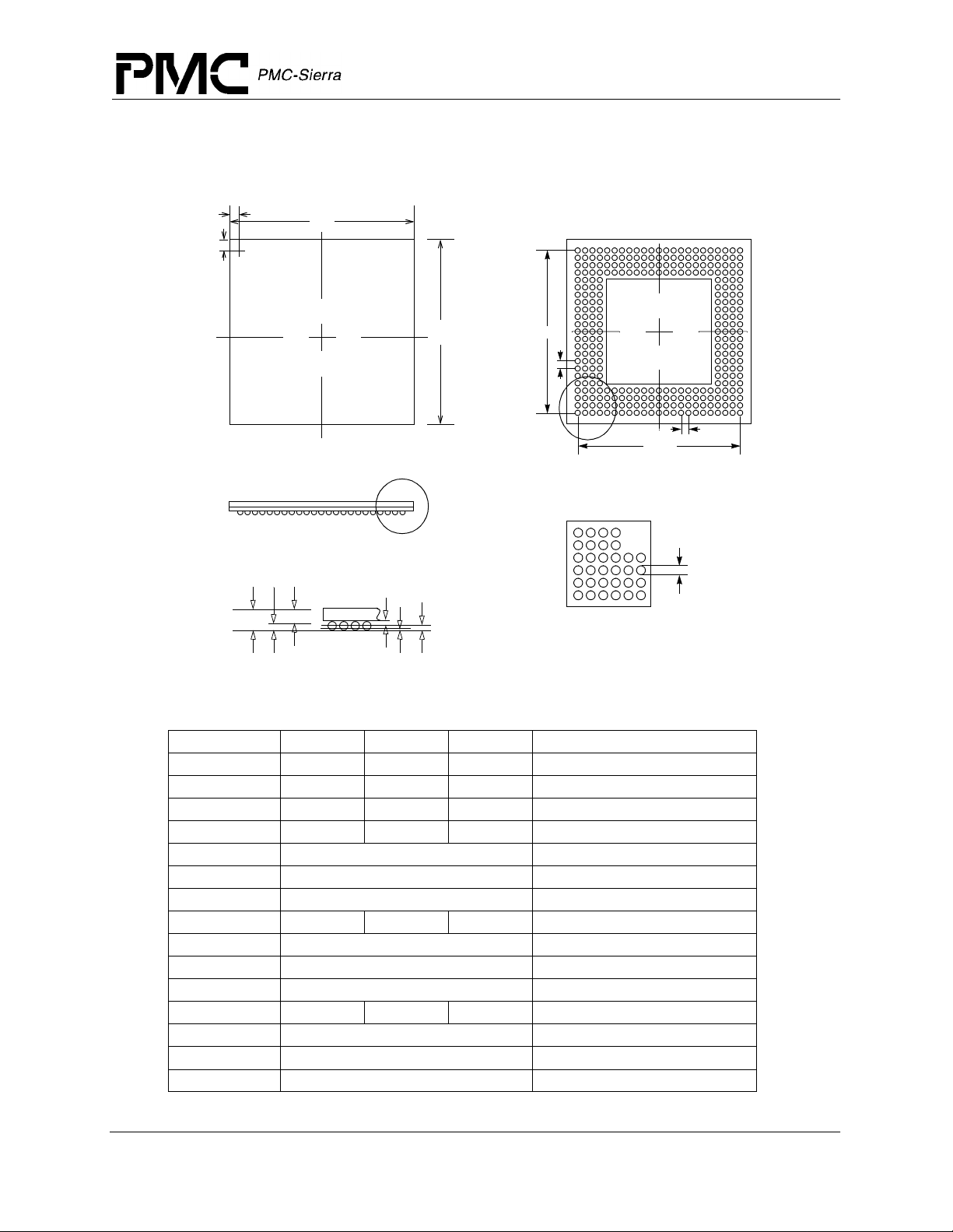 PMC PMC-Sierra